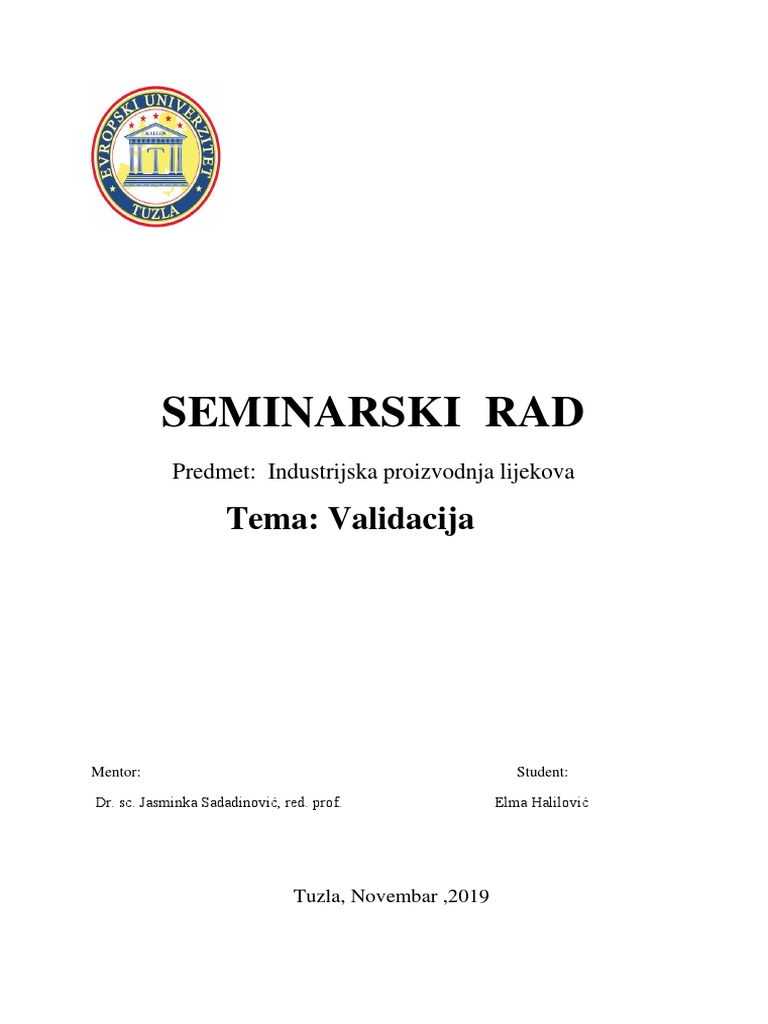 EVROPSKI UNIVERZITET
KALLOS
TUZLA

SEMINARSKI RAD

Predmet: Industrijska proizvodnja lijekova

Tema: Validacija

Mentor:
Dr. sc. Jasminka Sadadinović, red. prof.

Student:
Elma Halilović

Tuzla, Novembar ,2019